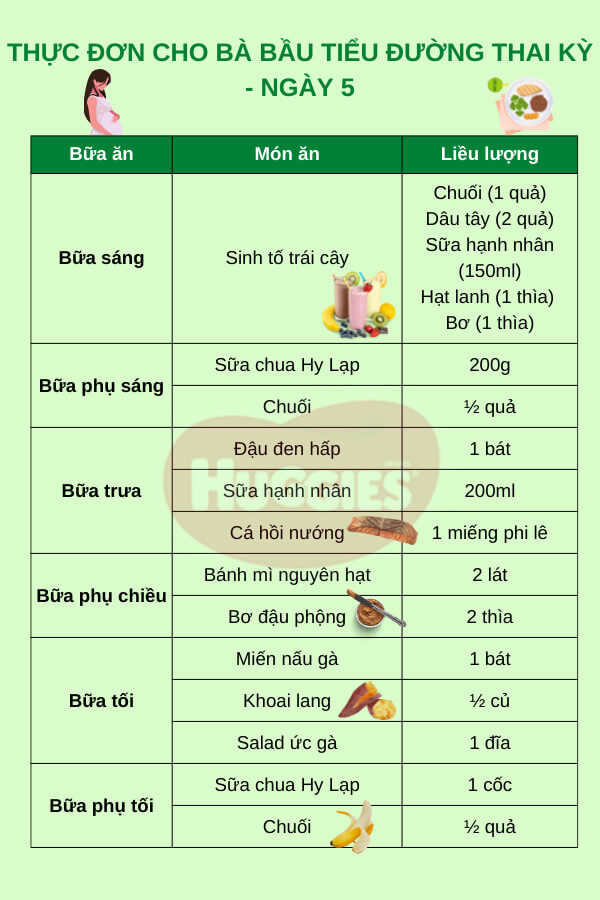 THỰC ĐƠN CHO BÀ BẦU TIỂU ĐƯỜNG THAI KỲ - NGÀY 5

| Bữa ăn | Món ăn | Liều lượng |
|---|---|---|
| Bữa sáng | Sinh tố trái cây | Chuối (1 quả) Dâu tây (2 quả) Sữa hạnh nhân (150ml) Hạt lanh (1 thìa) Bơ (1 thìa) |
| Bữa phụ sáng | Sữa chua Hy Lạp | 200g |
| | Chuối | ½ quả |
| Bữa trưa | Đậu đen hấp | 1 bát |
| | Sữa hạnh nhân | 200ml |
| | Cá hồi nướng | 1 miếng phi lê |
| Bữa phụ chiều | Bánh mì nguyên hạt | 2 lát |
| | Bơ đậu phộng | 2 thìa |
| Bữa tối | Miến nấu gà | 1 bát |
| | Khoai lang | ½ củ |
| | Salad ức gà | 1 đĩa |
| Bữa phụ tối | Sữa chua Hy Lạp | 1 cốc |
| | Chuối | ½ quả |

HUGGIES